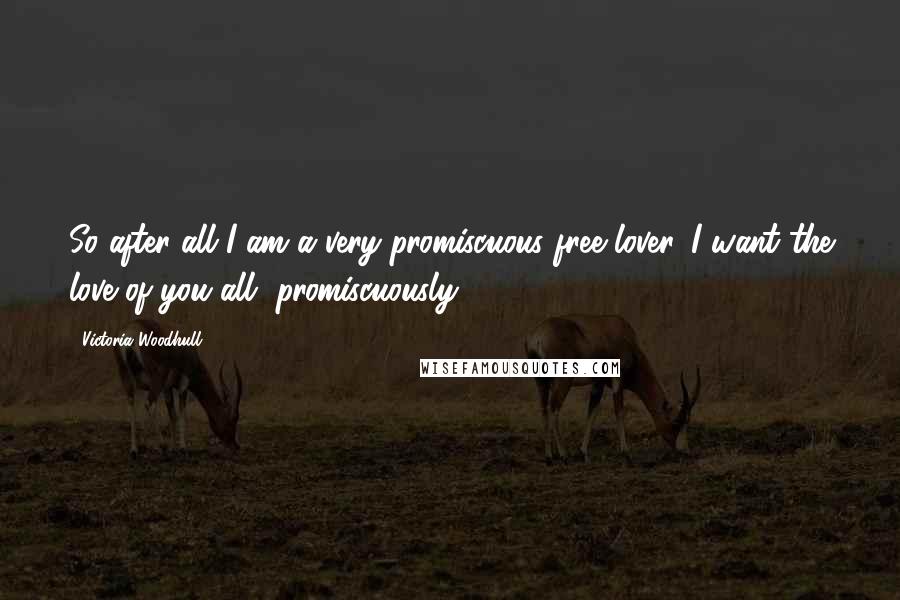 So after all I am a very promiscuous free lover. I want the love of you all, promiscuously.

Victoria Woodhull

WISEFAMOUSQUOTES.COM